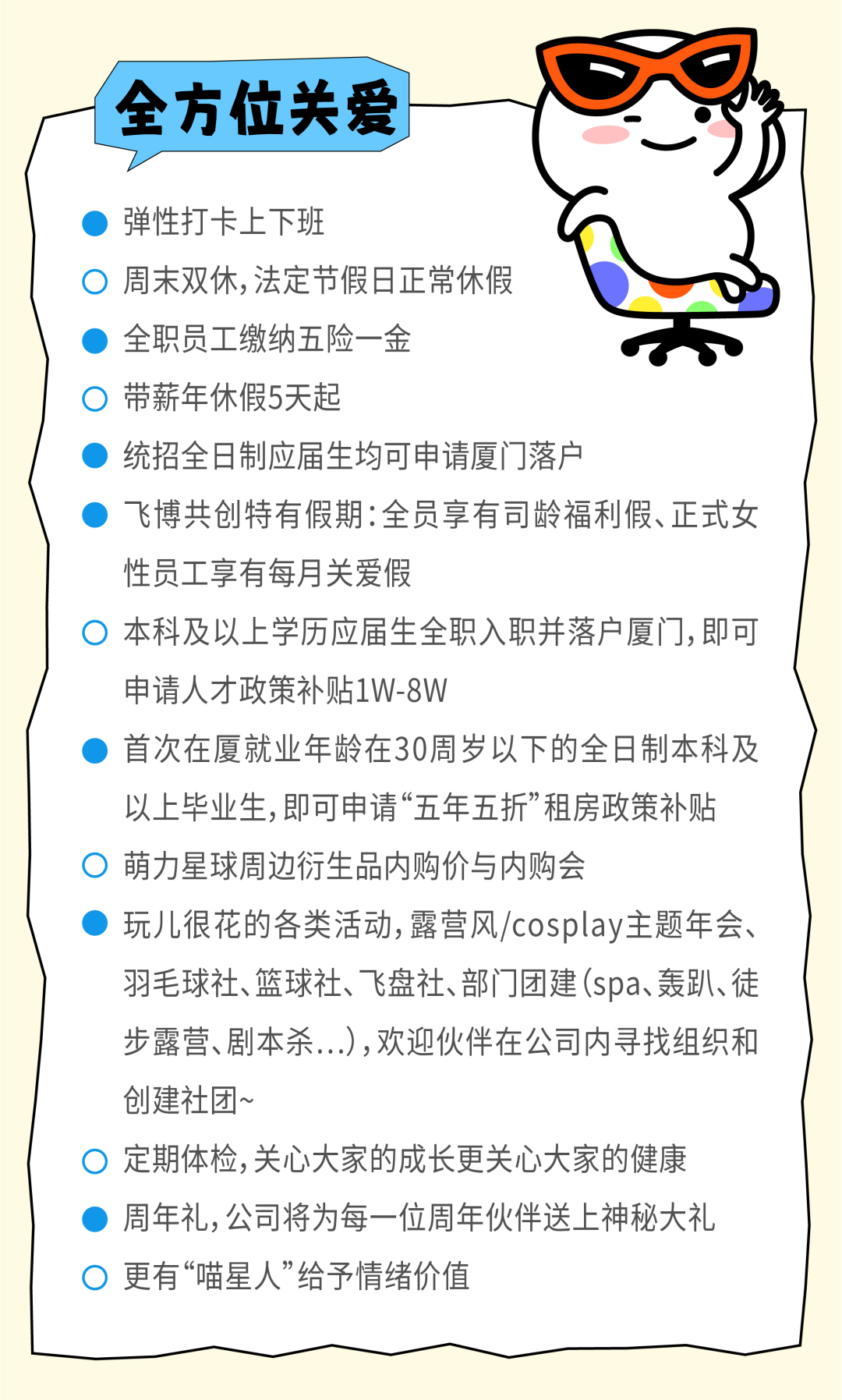 全方位关爱

弹性打卡上下班

周末双休，法定节假日正常休假

全职员工缴纳五险一金

带薪年休假5天起

统招全日制应届生均可申请厦门落户

飞博共创特有假期：全员享有司龄福利假、正式女性员工享有每月关爱假

本科及以上学历应届生全职入职并落户厦门，即可申请人才政策补贴1W-8W

首次在厦就业年龄在30周岁以下的全日制本科及以上毕业生，即可申请“五年五折”租房政策补贴

萌力星球周边衍生品内购价与内购会

玩儿很花的各类活动，露营风/cosplay主题年会、羽毛球社、篮球社、飞盘社、部门团建（spa、轰趴、徒步露营、剧本杀...），欢迎伙伴在公司内寻找组织和创建社团~

定期体检，关心大家的成长更关心大家的健康

周年礼，公司将为每一位周年伙伴送上神秘大礼

更有“喵星人”给予情绪价值